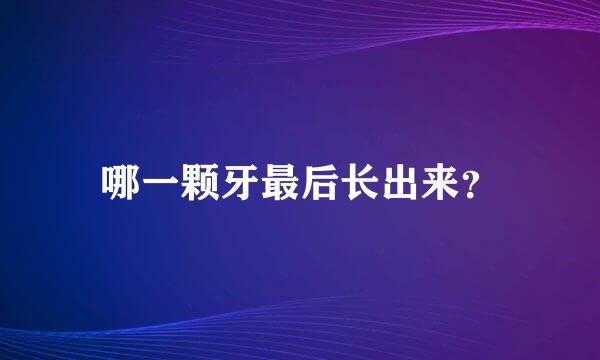 哪一颗牙最后长出来?